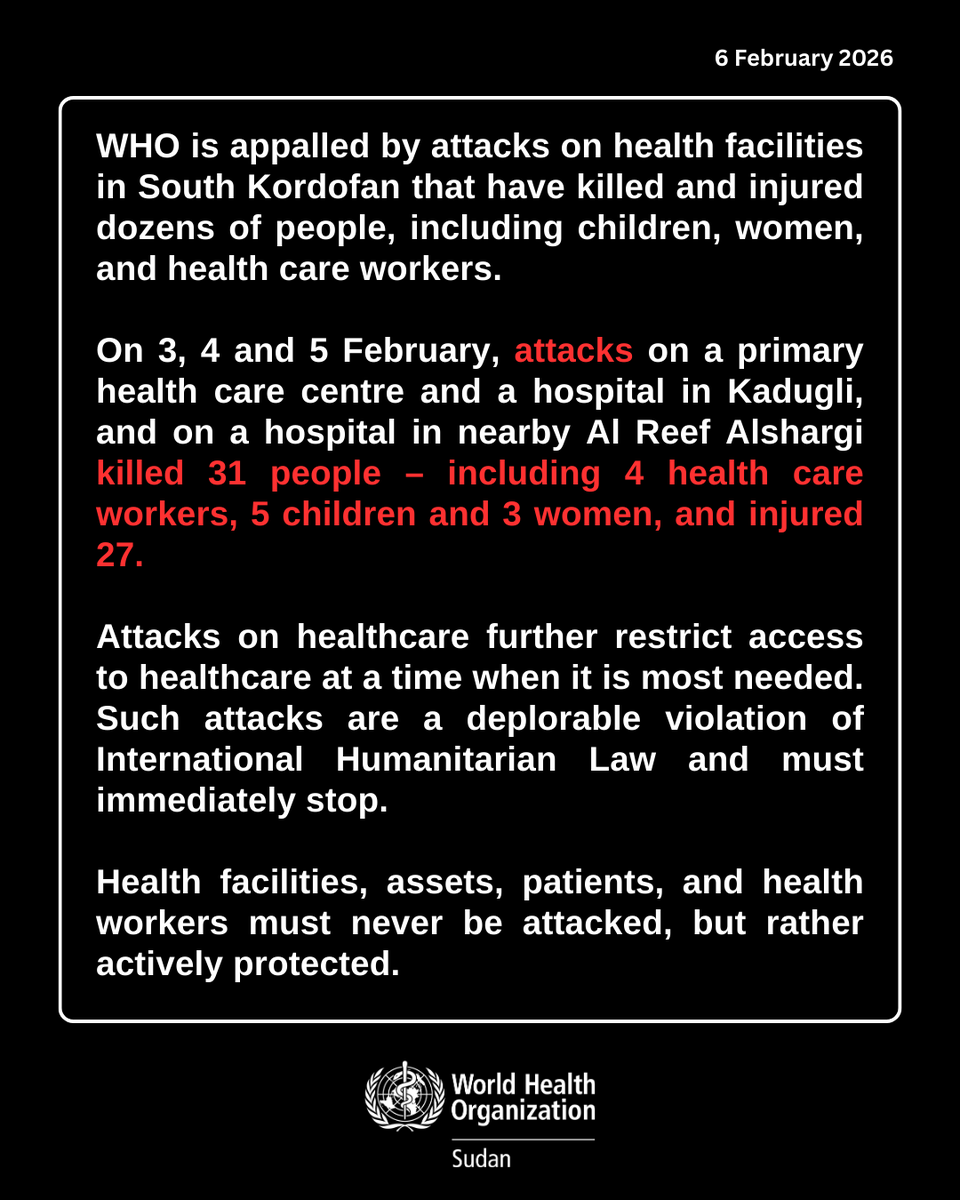 6 February 2026

WHO is appalled by attacks on health facilities in South Kordofan that have killed and injured dozens of people, including children, women, and health care workers.

On 3, 4 and 5 February, attacks on a primary health care centre and a hospital in Kadugli, and on a hospital in nearby Al Reef Alshargi killed 31 people – including 4 health care workers, 5 children and 3 women, and injured 27.

Attacks on healthcare further restrict access to healthcare at a time when it is most needed. Such attacks are a deplorable violation of International Humanitarian Law and must immediately stop.

Health facilities, assets, patients, and health workers must never be attacked, but rather actively protected.

World Health Organization
Sudan